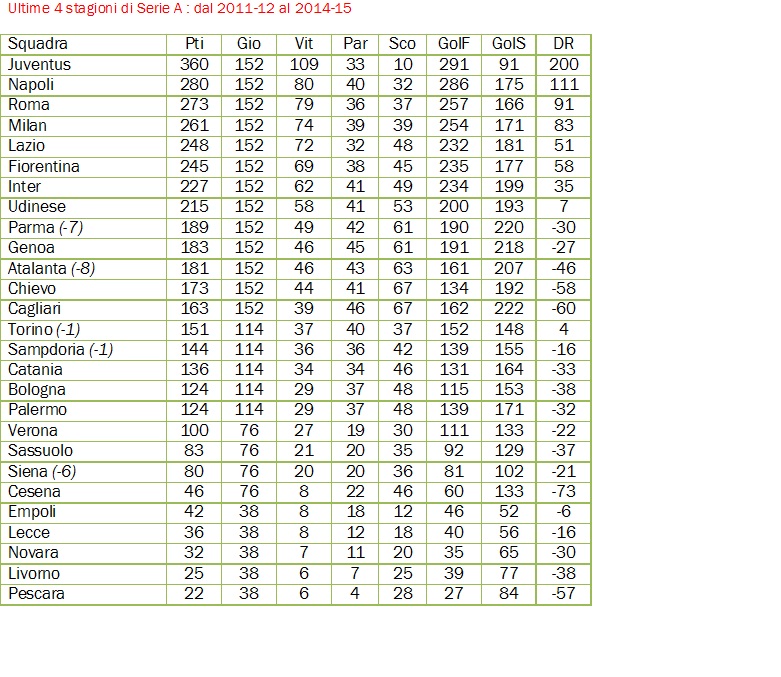 Ultime 4 stagioni di Serie A : dal 2011-12 al 2014-15

| Squadra | Pti | Gio | Vit | Par | Sco | GolF | GolS | DR |
|---|---|---|---|---|---|---|---|---|
| Juventus | 360 | 152 | 109 | 33 | 10 | 291 | 91 | 200 |
| Napoli | 280 | 152 | 80 | 40 | 32 | 286 | 175 | 111 |
| Roma | 273 | 152 | 79 | 36 | 37 | 257 | 166 | 91 |
| Milan | 261 | 152 | 74 | 39 | 39 | 254 | 171 | 83 |
| Lazio | 248 | 152 | 72 | 32 | 48 | 232 | 181 | 51 |
| Fiorentina | 245 | 152 | 69 | 38 | 45 | 235 | 177 | 58 |
| Inter | 227 | 152 | 62 | 41 | 49 | 234 | 199 | 35 |
| Udinese | 215 | 152 | 58 | 41 | 53 | 200 | 193 | 7 |
| Parma (-7) | 189 | 152 | 49 | 42 | 61 | 190 | 220 | -30 |
| Genoa | 183 | 152 | 46 | 45 | 61 | 191 | 218 | -27 |
| Atalanta (-8) | 181 | 152 | 46 | 43 | 63 | 161 | 207 | -46 |
| Chievo | 173 | 152 | 44 | 41 | 67 | 134 | 192 | -58 |
| Cagliari | 163 | 152 | 39 | 46 | 67 | 162 | 222 | -60 |
| Torino (-1) | 151 | 114 | 37 | 40 | 37 | 152 | 148 | 4 |
| Sampdoria (-1) | 144 | 114 | 36 | 36 | 42 | 139 | 155 | -16 |
| Catania | 136 | 114 | 34 | 34 | 46 | 131 | 164 | -33 |
| Bologna | 124 | 114 | 29 | 37 | 48 | 115 | 153 | -38 |
| Palermo | 124 | 114 | 29 | 37 | 48 | 139 | 171 | -32 |
| Verona | 100 | 76 | 27 | 19 | 30 | 111 | 133 | -22 |
| Sassuolo | 83 | 76 | 21 | 20 | 35 | 92 | 129 | -37 |
| Siena (-6) | 80 | 76 | 20 | 20 | 36 | 81 | 102 | -21 |
| Cesena | 46 | 76 | 8 | 22 | 46 | 60 | 133 | -73 |
| Empoli | 42 | 38 | 8 | 18 | 12 | 46 | 52 | -6 |
| Lecce | 36 | 38 | 8 | 12 | 18 | 40 | 56 | -16 |
| Novara | 32 | 38 | 7 | 11 | 20 | 35 | 65 | -30 |
| Livorno | 25 | 38 | 6 | 7 | 25 | 39 | 77 | -38 |
| Pescara | 22 | 38 | 6 | 4 | 28 | 27 | 84 | -57 |